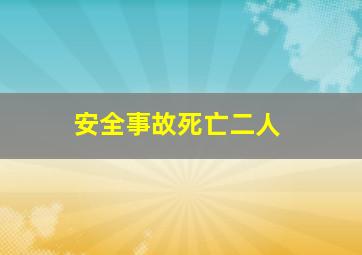 安全事故死亡二人